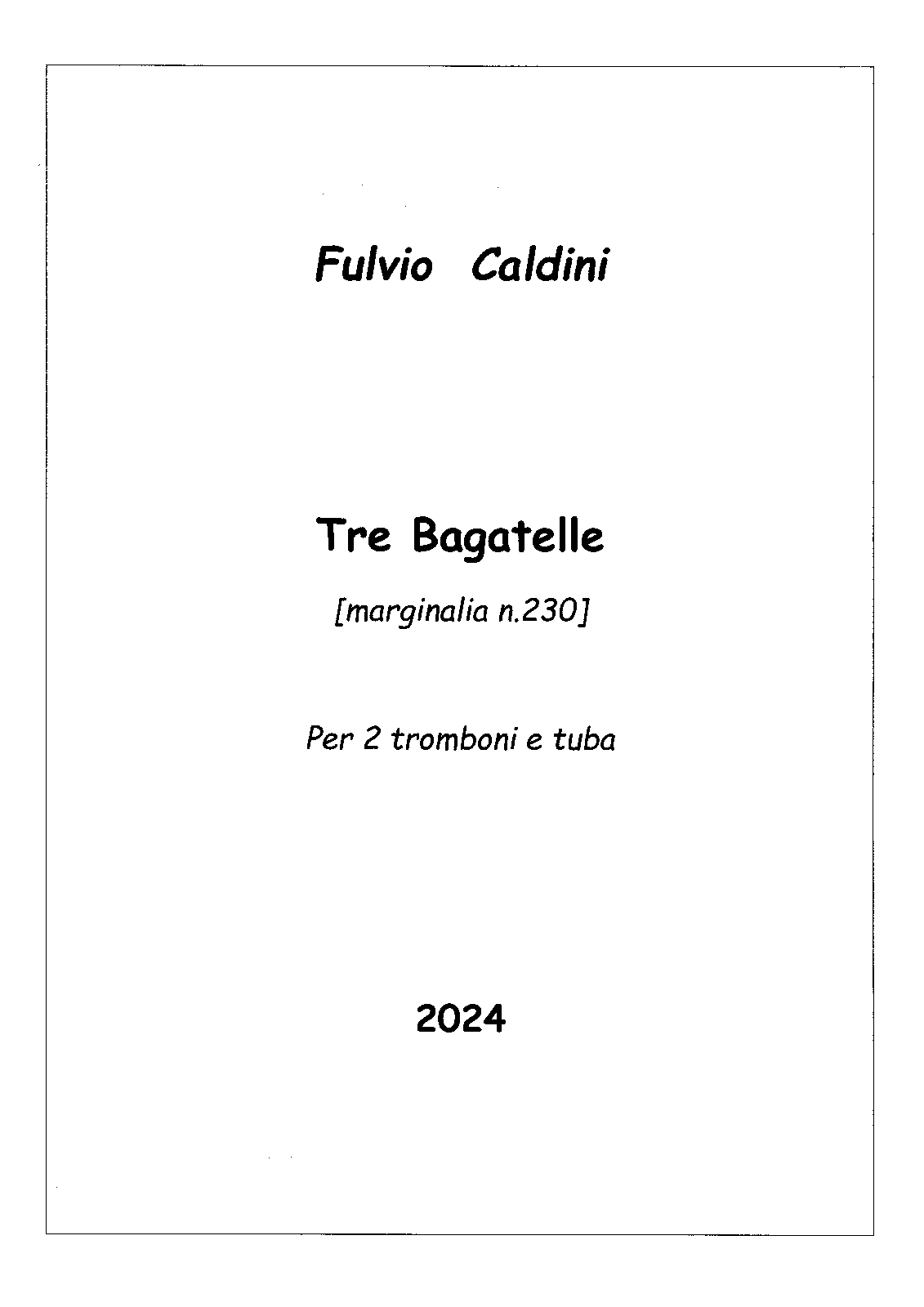 Fulvio Caldini

Tre Bagatelle

[marginalia n.230]

Per 2 tromboni e tuba

2024